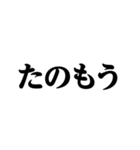 たのもう